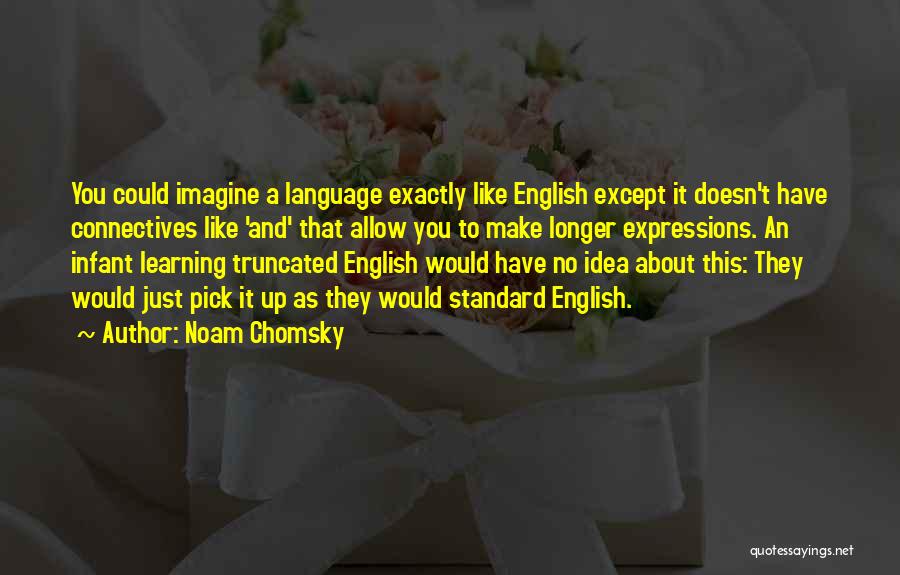 You could imagine a language exactly like English except it doesn't have connectives like 'and' that allow you to make longer expressions. An infant learning truncated English would have no idea about this: They would just pick it up as they would standard English.

~ Author: Noam Chomsky

quotessayings.net